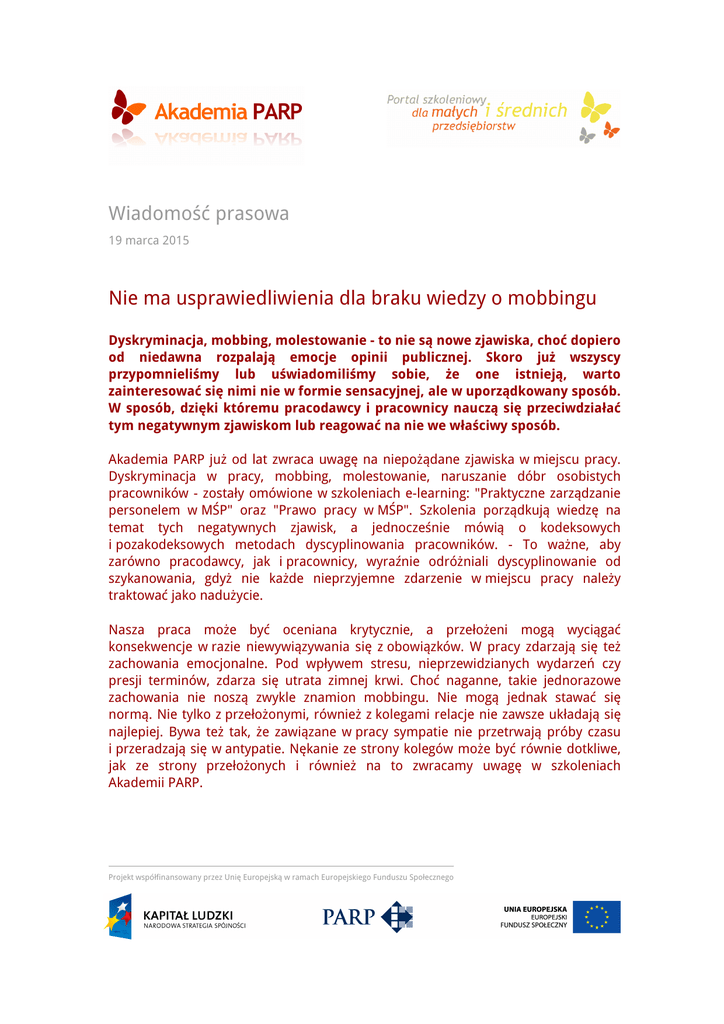 Akademia PARP

Portal szkoleniowy dla małych i średnich przedsiębiorstw

Wiadomość prasowa
19 marca 2015

Nie ma usprawiedliwienia dla braku wiedzy o mobbingu

Dyskryminacja, mobbing, molestowanie - to nie są nowe zjawiska, choć dopiero od niedawna rozpalają emocje opinii publicznej. Skoro już wszyscy przypomnieliśmy lub uświadomiliśmy sobie, że one istnieją, warto zainteresować się nimi nie w formie sensacyjnej, ale w uporządkowany sposób. W sposób, dzięki któremu pracodawcy i pracownicy nauczą się przeciwdziałać tym negatywnym zjawiskom lub reagować na nie we właściwy sposób.

Akademia PARP już od lat zwraca uwagę na niepożądane zjawiska w miejscu pracy. Dyskryminacja w pracy, mobbing, molestowanie, naruszanie dóbr osobistych pracowników - zostały omówione w szkoleniach e-learning: "Praktyczne zarządzanie personelem w MŚP" oraz "Prawo pracy w MŚP". Szkolenia porządkują wiedzę na temat tych negatywnych zjawisk, a jednocześnie mówią o kodeksowych i pozakodeksowych metodach dyscyplinowania pracowników. - To ważne, aby zarówno pracodawcy, jak i pracownicy, wyraźnie odróżniali dyscyplinowanie od szykanowania, gdyż nie każde nieprzyjemne zdarzenie w miejscu pracy należy traktować jako nadużycie.

Nasza praca może być oceniana krytycznie, a przełożeni mogą wyciągać konsekwencje w razie niewywiązywania się z obowiązków. W pracy zdarzają się też zachowania emocjonalne. Pod wpływem stresu, nieprzewidzianych wydarzeń czy presji terminów, zdarza się utrata zimnej krwi. Choć naganne, takie jednorazowe zachowania nie noszą zwykle znamion mobbingu. Nie mogą jednak stawać się normą. Nie tylko z przełożonymi, również z kolegami relacje nie zawsze układają się najlepiej. Bywa też tak, że zawiązane w pracy sympatie nie przetrwają próby czasu i przeradzają się w antypatie. Nękanie ze strony kolegów może być równie dotkliwe, jak ze strony przełożonych i również na to zwracamy uwagę w szkoleniach Akademii PARP.

Projekt współfinansowany przez Unię Europejską w ramach Europejskiego Funduszu Społecznego

KAPITAŁ LUDZKI
NARODOWA STRATEGIA SPÓJNOŚCI

PARP

UNIA EUROPEJSKA
EUROPEJSKI
FUNDUSZ SPOŁECZNY